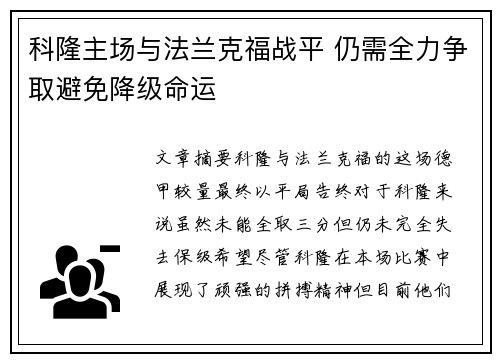 科隆主场与法兰克福战平 仍需全力争取避免降级命运

文章摘要科隆与法兰克福的这场德甲较量最终以平局告终对于科隆来说虽然未能全取三分但仍未完全失去保级希望尽管科隆在本场比赛中展现了顽强的拼搏精神但目前他们